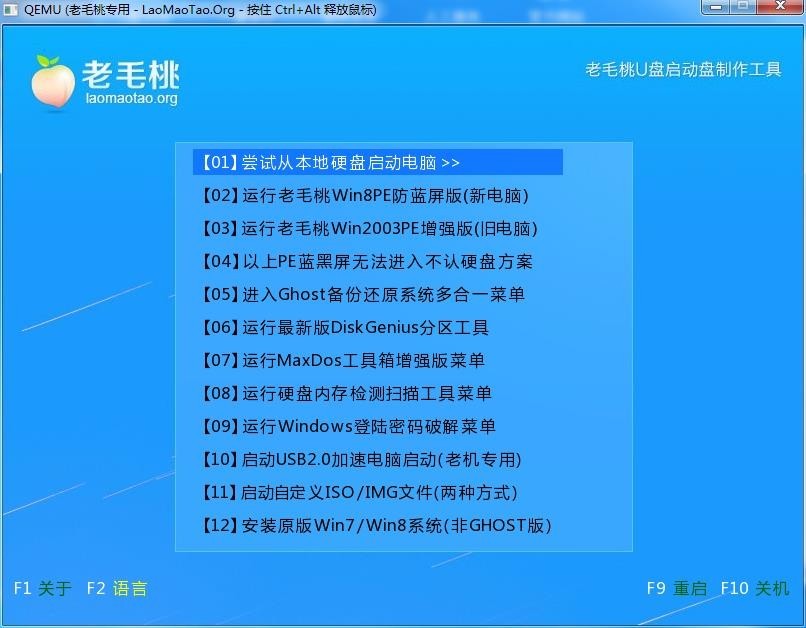 QEMU (老毛桃专用 - LaoMaoTao.Org - 按住 Ctrl+Alt 释放鼠标)

老毛桃
laomaotao.org

老毛桃U盘启动盘制作工具

【01】尝试从本地硬盘启动电脑 >>
【02】运行老毛桃Win8PE防蓝屏版(新电脑)
【03】运行老毛桃Win2003PE增强版(旧电脑)
【04】以上PE蓝黑屏无法进入不认硬盘方案
【05】进入Ghost备份还原系统多合一菜单
【06】运行最新版DiskGenius分区工具
【07】运行MaxDos工具箱增强版菜单
【08】运行硬盘内存检测扫描工具菜单
【09】运行Windows登陆密码破解菜单
【10】启动USB2.0加速电脑启动(老机专用)
【11】启动自定义ISO/IMG文件(两种方式)
【12】安装原版Win7/Win8系统(非GHOST版)

F1 关于 F2 语言

F9 重启 F10 关机